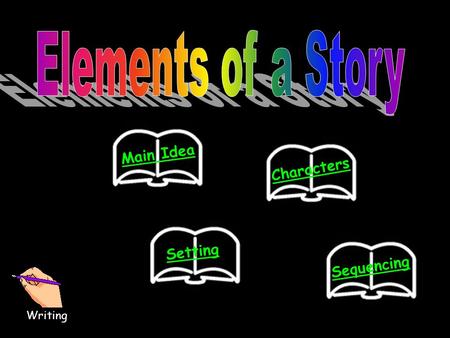 Elements of a Story

Main Idea

Characters

Setting

Sequencing

Writing